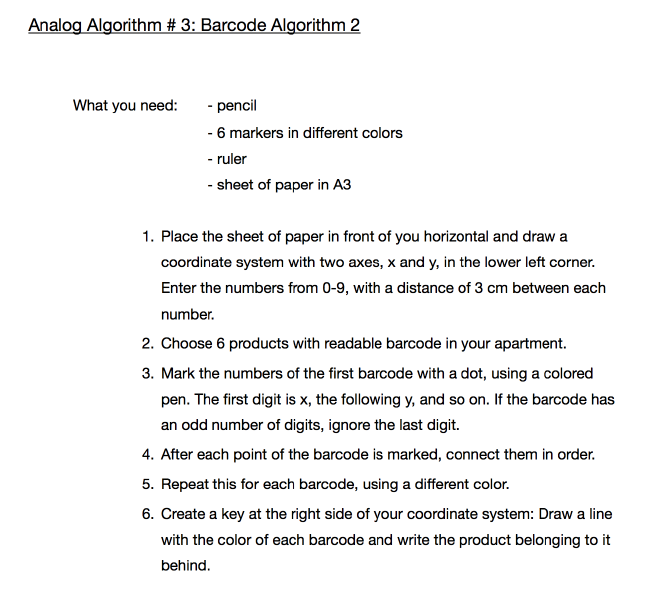 Analog Algorithm # 3: Barcode Algorithm 2

What you need:
- pencil
- 6 markers in different colors
- ruler
- sheet of paper in A3

1. Place the sheet of paper in front of you horizontal and draw a coordinate system with two axes, x and y, in the lower left corner. Enter the numbers from 0-9, with a distance of 3 cm between each number.
2. Choose 6 products with readable barcode in your apartment.
3. Mark the numbers of the first barcode with a dot, using a colored pen. The first digit is x, the following y, and so on. If the barcode has an odd number of digits, ignore the last digit.
4. After each point of the barcode is marked, connect them in order.
5. Repeat this for each barcode, using a different color.
6. Create a key at the right side of your coordinate system: Draw a line with the color of each barcode and write the product belonging to it behind.